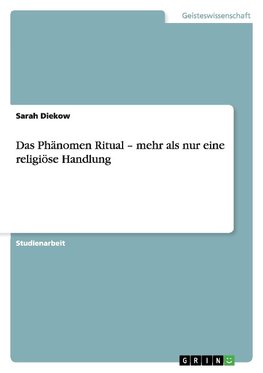 Geisteswissenschaft

Sarah Diekow

Das Phänomen Ritual – mehr als nur eine religiöse Handlung

Studienarbeit

GRIN